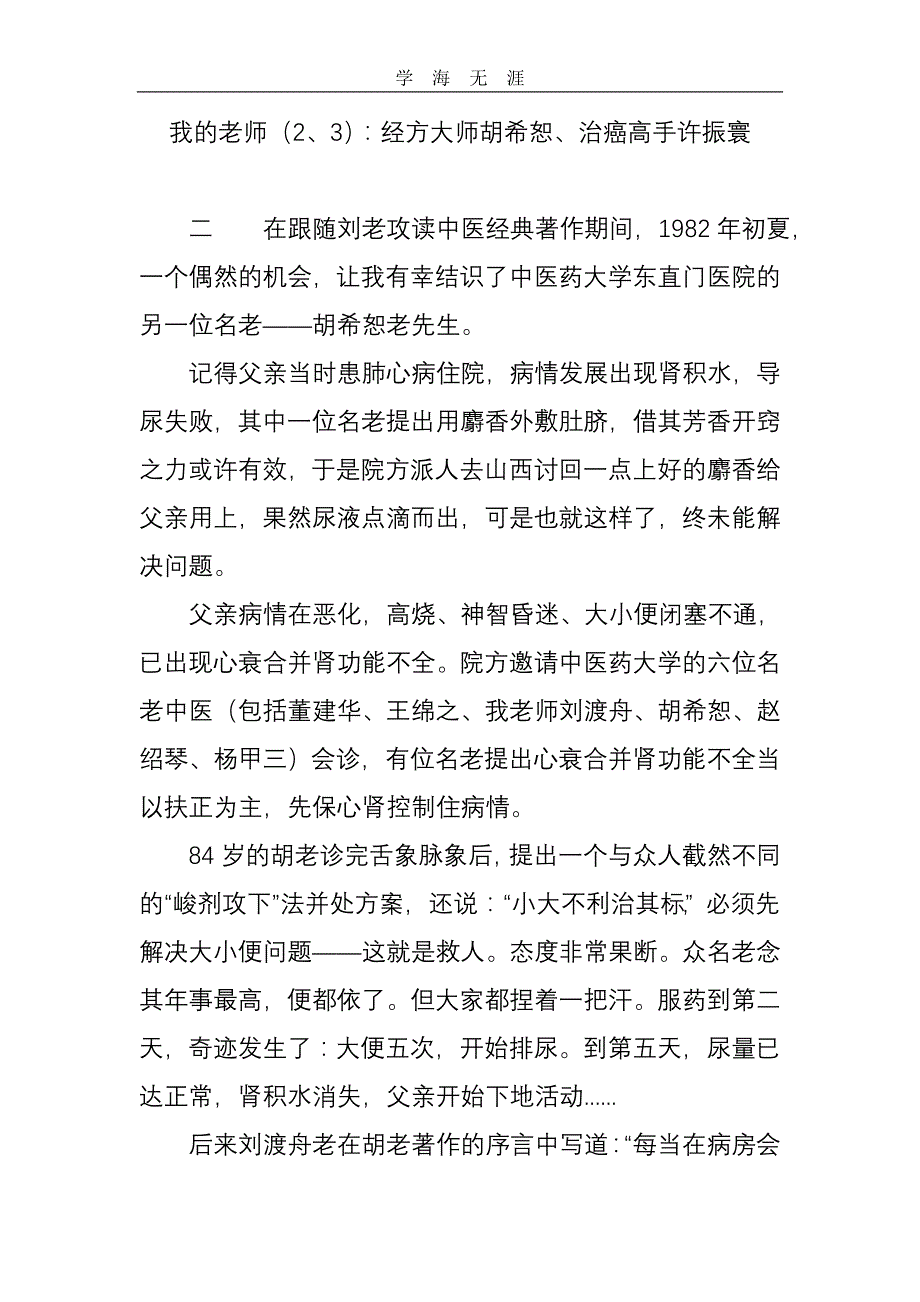 学 海 无 涯

我的老师（2、3）：经方大师胡希恕、治癌高手许振寰

二　　在跟随刘老攻读中医经典著作期间，1982 年初夏，一个偶然的机会，让我有幸结识了中医药大学东直门医院的另一位名老——胡希恕老先生。

记得父亲当时患肺心病住院，病情发展出现肾积水，导尿失败，其中一位名老提出用麝香外敷肚脐，借其芳香开窍之力或许有效，于是院方派人去山西讨回一点上好的麝香给父亲用上，果然尿液点滴而出，可是也就这样了，终未能解决问题。

父亲病情在恶化，高烧、神智昏迷、大小便闭塞不通，已出现心衰合并肾功能不全。院方邀请中医药大学的六位名老中医（包括董建华、王绵之、我老师刘渡舟、胡希恕、赵绍琴、杨甲三）会诊，有位名老提出心衰合并肾功能不全当以扶正为主，先保心肾控制住病情。

84 岁的胡老诊完舌象脉象后，提出一个与众人截然不同的“峻剂攻下”法并处方案，还说：“小大不利治其标” 必须先解决大小便问题——这就是救人。态度非常果断。众名老念其年事最高，便都依了。但大家都捏着一把汗。服药到第二天，奇迹发生了：大便五次，开始排尿。到第五天，尿量已达正常，肾积水消失，父亲开始下地活动......

后来刘渡舟老在胡老著作的序言中写道：“每当在病房会